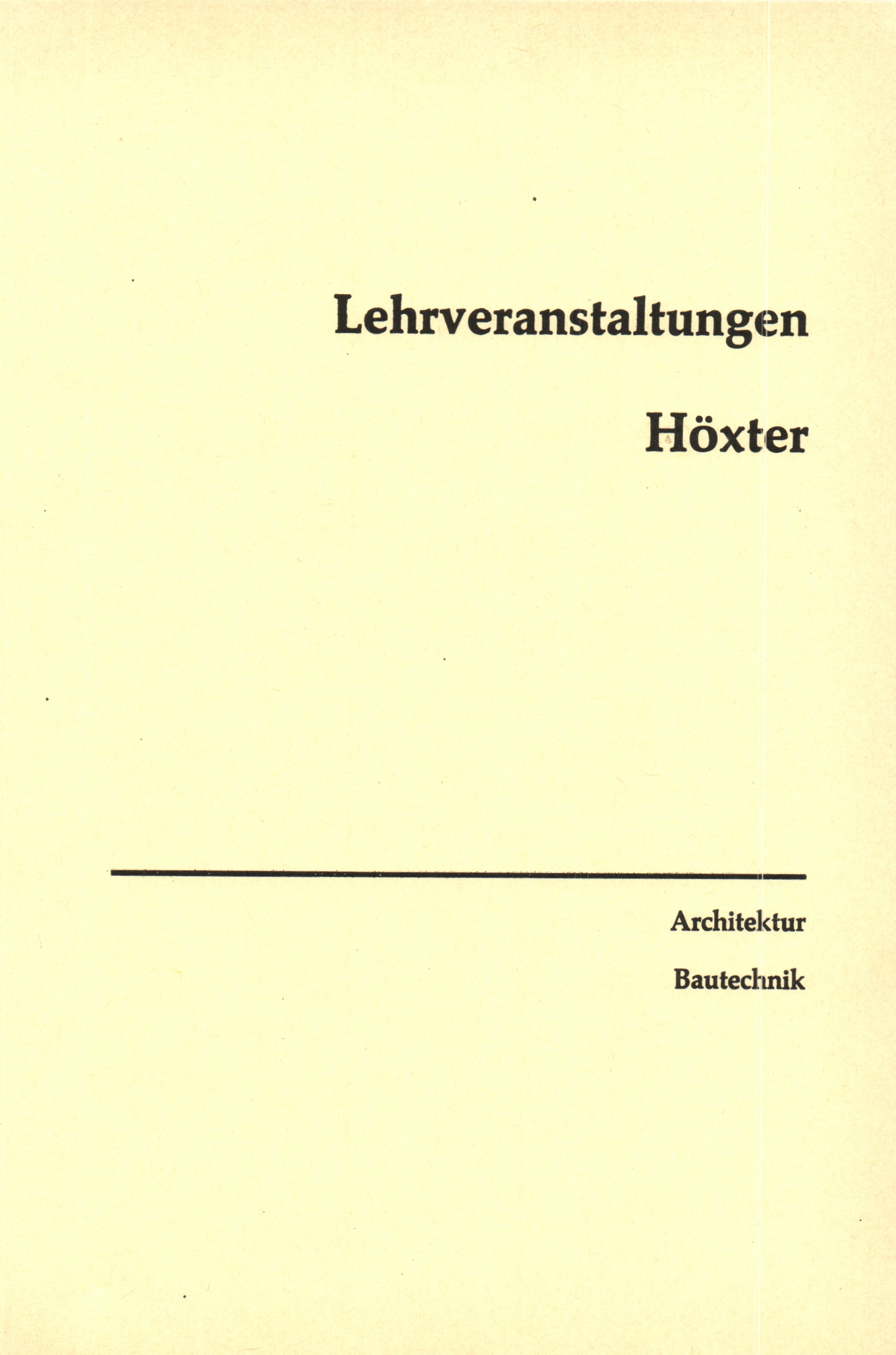 Lehrveranstaltungen

Höxter

Architektur

Bautechnik